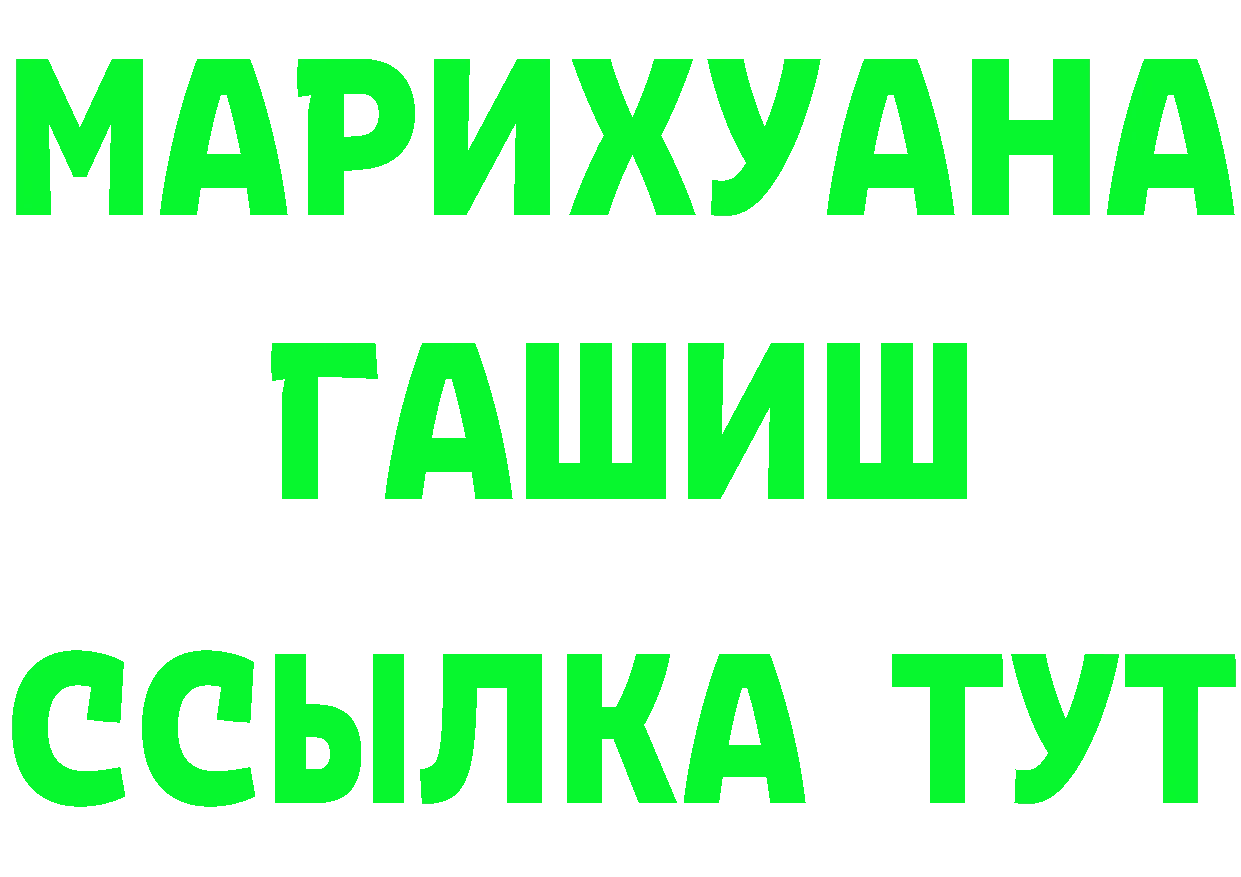 МАРИХУАНА
ГАШИШ
ССЫЛКА ТУТ